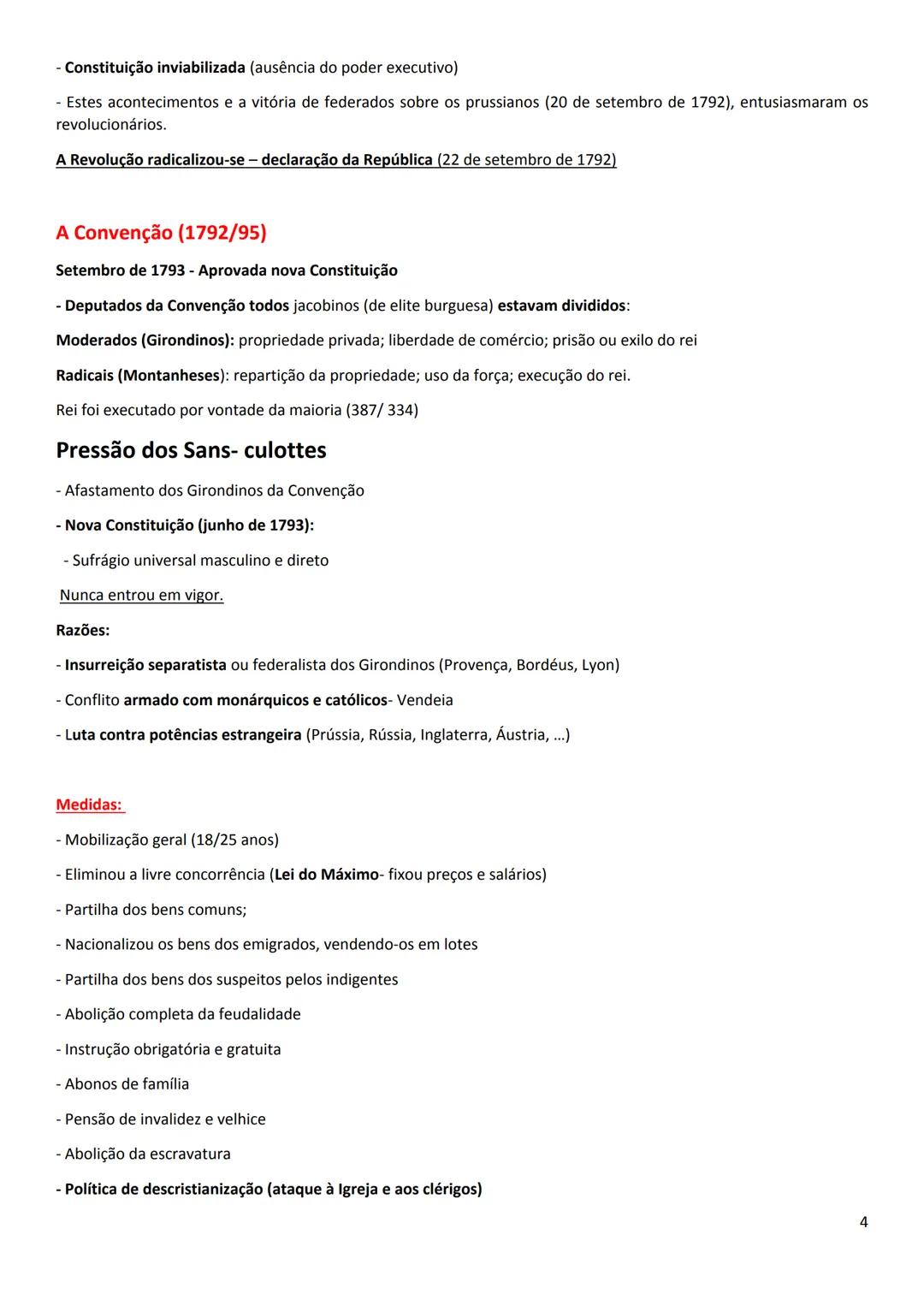 - Constituição inviabilizada (ausência do poder executivo)

- Estes acontecimentos e a vitória de federados sobre os prussianos (20 de setembro de 1792), entusiasmaram os revolucionários.

A Revolução radicalizou-se – declaração da República (22 de setembro de 1792)

A Convenção (1792/95)

Setembro de 1793 - Aprovada nova Constituição

- Deputados da Convenção todos jacobinos (de elite burguesa) estavam divididos:

Moderados (Girondinos): propriedade privada; liberdade de comércio; prisão ou exilo do rei

Radicais (Montanheses): repartição da propriedade; uso da força; execução do rei.

Rei foi executado por vontade da maioria (387/ 334)

Pressão dos Sans- culottes

- Afastamento dos Girondinos da Convenção

- Nova Constituição (junho de 1793):

- Sufrágio universal masculino e direto

Nunca entrou em vigor.

Razões:

- Insurreição separatista ou federalista dos Girondinos (Provença, Bordéus, Lyon)

- Conflito armado com monárquicos e católicos- Vendeia

- Luta contra potências estrangeira (Prússia, Rússia, Inglaterra, Áustria, …)

Medidas:

- Mobilização geral (18/25 anos)

- Eliminou a livre concorrência (Lei do Máximo- fixou preços e salários)

- Partilha dos bens comuns;

- Nacionalizou os bens dos emigrados, vendendo-os em lotes

- Partilha dos bens dos suspeitos pelos indigentes

- Abolição completa da feudalidade

- Instrução obrigatória e gratuita

- Abonos de família

- Pensão de invalidez e velhice

- Abolição da escravatura

- Política de descristianização (ataque à Igreja e aos clérigos)

4